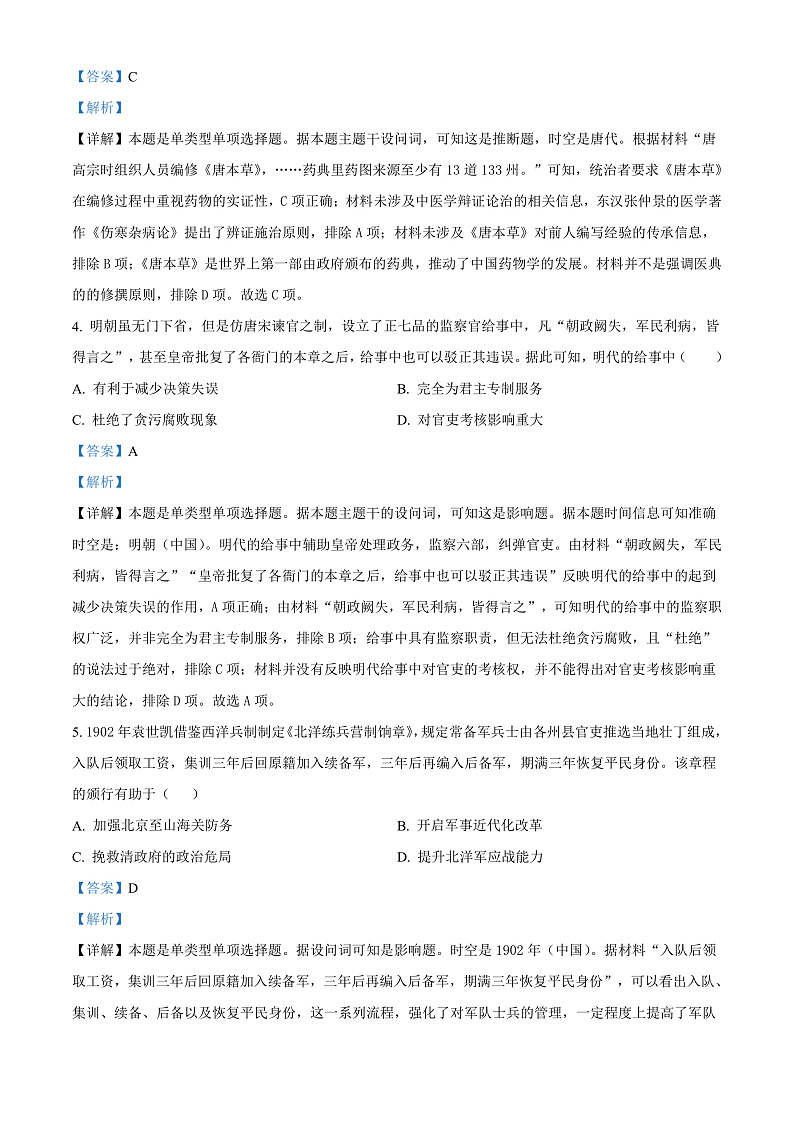 【答案】C

【解析】

【详解】本题是单类型单项选择题。据本题主题干设问词，可知这是推断题，时空是唐代。根据材料“唐高宗时组织人员编修《唐本草》，……药典里药图来源至少有 13 道 133 州。”可知，统治者要求《唐本草》在编修过程中重视药物的实证性，C 项正确；材料未涉及中医学辩证论治的相关信息，东汉张仲景的医学著作《伤寒杂病论》提出了辨证施治原则，排除 A 项；材料未涉及《唐本草》对前人编写经验的传承信息，排除 B 项；《唐本草》是世界上第一部由政府颁布的药典，推动了中国药物学的发展。材料并不是强调医典的的修撰原则，排除 D 项。故选 C 项。

4. 明朝虽无门下省，但是仿唐宋谏官之制，设立了正七品的监察官给事中，凡“朝政阙失，军民利病，皆得言之”，甚至皇帝批复了各衙门的本章之后，给事中也可以驳正其违误。据此可知，明代的给事中（　　）

A. 有利于减少决策失误

B. 完全为君主专制服务

C. 杜绝了贪污腐败现象

D. 对官吏考核影响重大

【答案】A

【解析】

【详解】本题是单类型单项选择题。据本题主题干的设问词，可知这是影响题。据本题时间信息可知准确时空是：明朝（中国）。明代的给事中辅助皇帝处理政务，监察六部，纠弹官吏。由材料“朝政阙失，军民利病，皆得言之”“皇帝批复了各衙门的本章之后，给事中也可以驳正其违误”反映明代的给事中的起到减少决策失误的作用，A 项正确；由材料“朝政阙失，军民利病，皆得言之”，可知明代的给事中的监察职权广泛，并非完全为君主专制服务，排除 B 项；给事中具有监察职责，但无法杜绝贪污腐败，且“杜绝”的说法过于绝对，排除 C 项；材料并没有反映明代给事中对官吏的考核权，并不能得出对官吏考核影响重大的结论，排除 D 项。故选 A 项。

5. 1902 年袁世凯借鉴西洋兵制制定《北洋练兵营制饷章》，规定常备军兵士由各州县官吏推选当地壮丁组成，入队后领取工资，集训三年后回原籍加入续备军，三年后再编入后备军，期满三年恢复平民身份。该章程的颁行有助于（　　）

A. 加强北京至山海关防务

B. 开启军事近代化改革

C. 挽救清政府的政治危局

D. 提升北洋军应战能力

【答案】D

【解析】

【详解】本题是单类型单项选择题。据设问词可知是影响题。时空是 1902 年（中国）。据材料“入队后领取工资，集训三年后回原籍加入续备军，三年后再编入后备军，期满三年恢复平民身份”，可以看出入队、集训、续备、后备以及恢复平民身份，这一系列流程，强化了对军队士兵的管理，一定程度上提高了军队